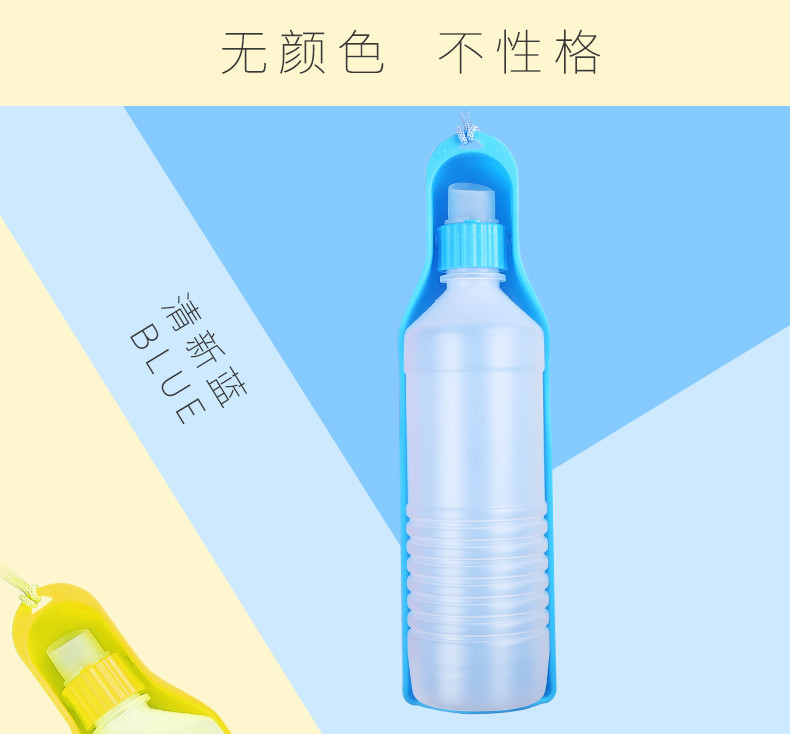 无颜色　不性格

清新蓝
BLUE